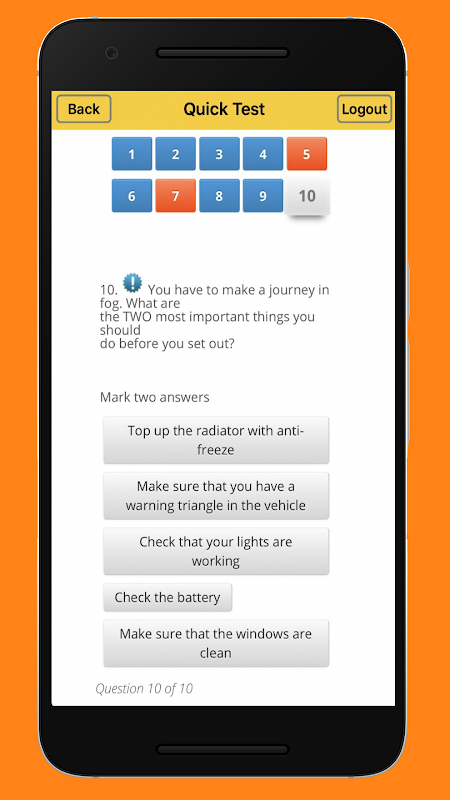 Back

Quick Test

Logout

1 2 3 4 5

6 7 8 9 10

10. You have to make a journey in fog. What are the TWO most important things you should do before you set out?

Mark two answers

Top up the radiator with anti-freeze

Make sure that you have a warning triangle in the vehicle

Check that your lights are working

Check the battery

Make sure that the windows are clean

Question 10 of 10